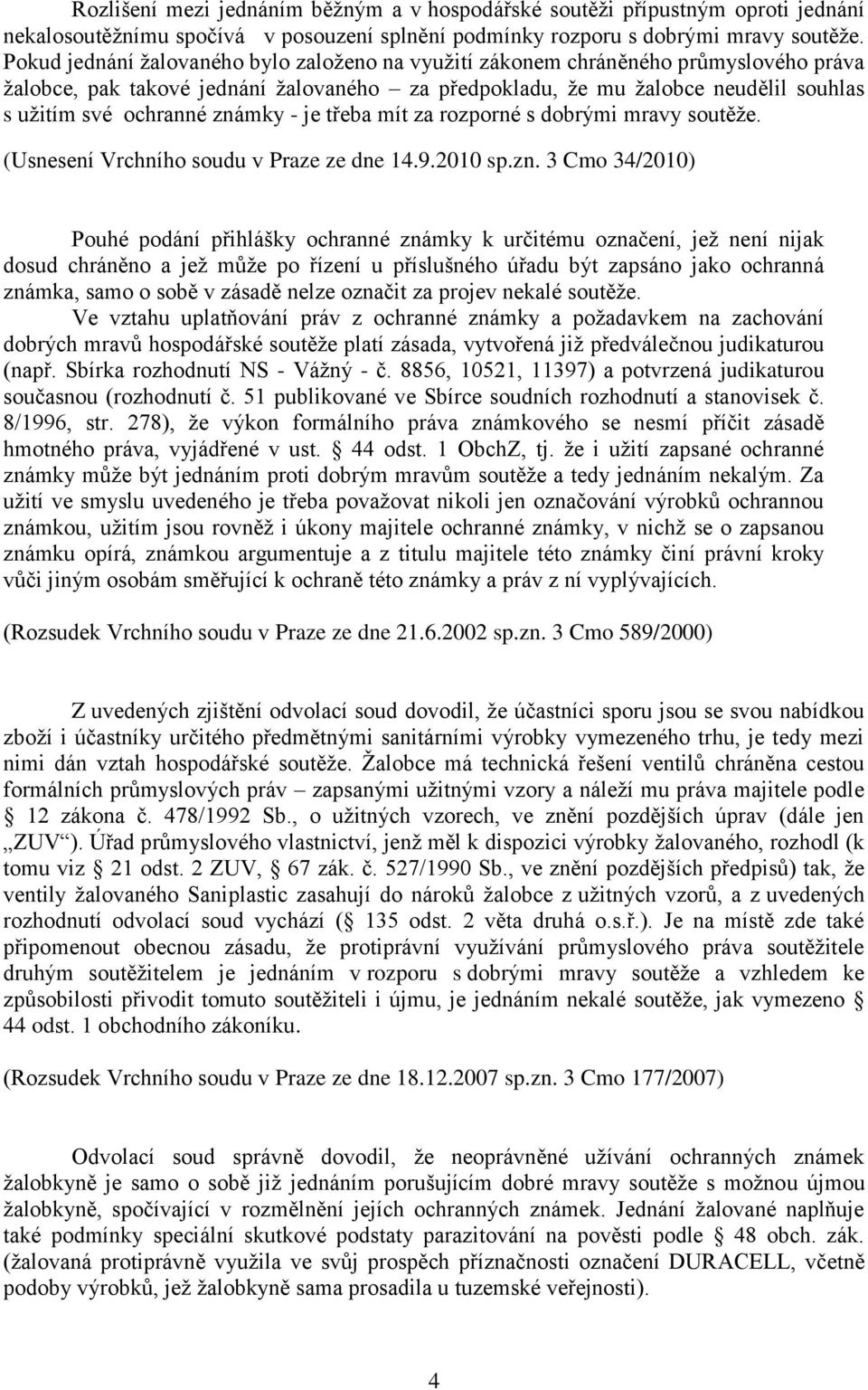 Rozlišení mezi jednáním běžným a v hospodářské soutěži přípustným oproti jednání nekalosoutěžnímu spočívá v posouzení splnění podmínky rozporu s dobrými mravy soutěže. Pokud jednání žalovaného bylo založeno na využití zákonem chráněného průmyslového práva žalobce, pak takové jednání žalovaného – za předpokladu, že mu žalobce neudělil souhlas s užitím své ochranné známky - je třeba mít za rozporné s dobrými mravy soutěže.

(Usnesení Vrchního soudu v Praze ze dne 14.9.2010 sp.zn. 3 Cmo 34/2010)

Pouhé podání přihlášky ochranné známky k určitému označení, jež není nijak dosud chráněno a jež může po řízení u příslušného úřadu být zapsáno jako ochranná známka, samo o sobě v zásadě nelze označit za projev nekalé soutěže.

Ve vztahu uplatňování práv z ochranné známky a požadavkem na zachování dobrých mravů hospodářské soutěže platí zásada, vytvořená již předválečnou judikaturou (např. Sbírka rozhodnutí NS - Vážný - č. 8856, 10521, 11397) a potvrzená judikaturou současnou (rozhodnutí č. 51 publikované ve Sbírce soudních rozhodnutí a stanovisek č. 8/1996, str. 278), že výkon formálního práva známkového se nesmí příčit zásadě hmotného práva, vyjádřené v ust. § 44 odst. 1 ObchZ, tj. že i užití zapsané ochranné známky může být jednáním proti dobrým mravům soutěže a tedy jednáním nekalým. Za užití ve smyslu uvedeného je třeba považovat nikoli jen označování výrobků ochrannou známkou, užitím jsou rovněž i úkony majitele ochranné známky, v nichž se o zapsanou známku opírá, známkou argumentuje a z titulu majitele této známky činí právní kroky vůči jiným osobám směřující k ochraně této známky a práv z ní vyplývajících.

(Rozsudek Vrchního soudu v Praze ze dne 21.6.2002 sp.zn. 3 Cmo 589/2000)

Z uvedených zjištění odvolací soud dovodil, že účastníci sporu jsou se svou nabídkou zboží i účastníky určitého předmětnými sanitárními výrobky vymezeného trhu, je tedy mezi nimi dán vztah hospodářské soutěže. Žalobce má technická řešení ventilů chráněna cestou formálních průmyslových práv – zapsanými užitnými vzory a náleží mu práva majitele podle § 12 zákona č. 478/1992 Sb., o užitných vzorech, ve znění pozdějších úprav (dále jen „ZUV“). Úřad průmyslového vlastnictví, jenž měl k dispozici výrobky žalovaného, rozhodl (k tomu viz § 21 odst. 2 ZUV, § 67 zák. č. 527/1990 Sb., ve znění pozdějších předpisů) tak, že ventily žalovaného Saniplastic zasahují do nároků žalobce z užitných vzorů, a z uvedených rozhodnutí odvolací soud vychází (§ 135 odst. 2 věta druhá o.s.ř.). Je na místě zde také připomenout obecnou zásadu, že protiprávní využívání průmyslového práva soutěžitele druhým soutěžitelem je jednáním v rozporu s dobrými mravy soutěže a vzhledem ke způsobilosti přivodit tomuto soutěžiteli i újmu, je jednáním nekalé soutěže, jak vymezeno § 44 odst. 1 obchodního zákoníku.

(Rozsudek Vrchního soudu v Praze ze dne 18.12.2007 sp.zn. 3 Cmo 177/2007)

Odvolací soud správně dovodil, že neoprávněné užívání ochranných známek žalobkyně je samo o sobě již jednáním porušujícím dobré mravy soutěže s možnou újmou žalobkyně, spočívající v rozmělnění jejích ochranných známek. Jednání žalované naplňuje také podmínky speciální skutkové podstaty parazitování na pověsti podle § 48 obch. zák. (žalovaná protiprávně využila ve svůj prospěch příznačnosti označení DURACELL, včetně podoby výrobků, jež žalobkyně sama prosadila u tuzemské veřejnosti).

4